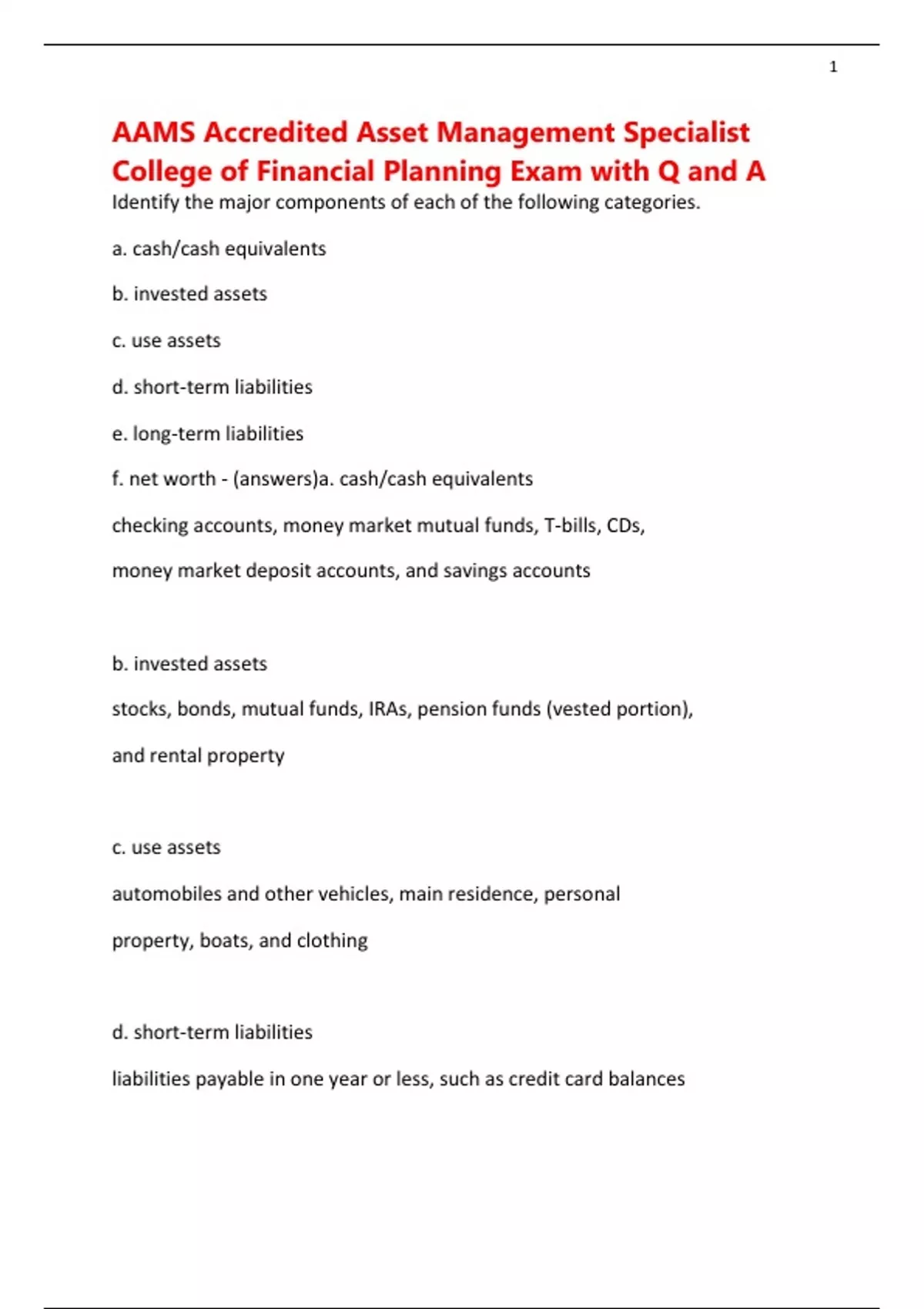 1

AAMS Accredited Asset Management Specialist College of Financial Planning Exam with Q and A

Identify the major components of each of the following categories.

a. cash/cash equivalents

b. invested assets

c. use assets

d. short-term liabilities

e. long-term liabilities

f. net worth - (answers)a. cash/cash equivalents

checking accounts, money market mutual funds, T-bills, CDs, money market deposit accounts, and savings accounts

b. invested assets

stocks, bonds, mutual funds, IRAs, pension funds (vested portion), and rental property

c. use assets

automobiles and other vehicles, main residence, personal property, boats, and clothing

d. short-term liabilities

liabilities payable in one year or less, such as credit card balances